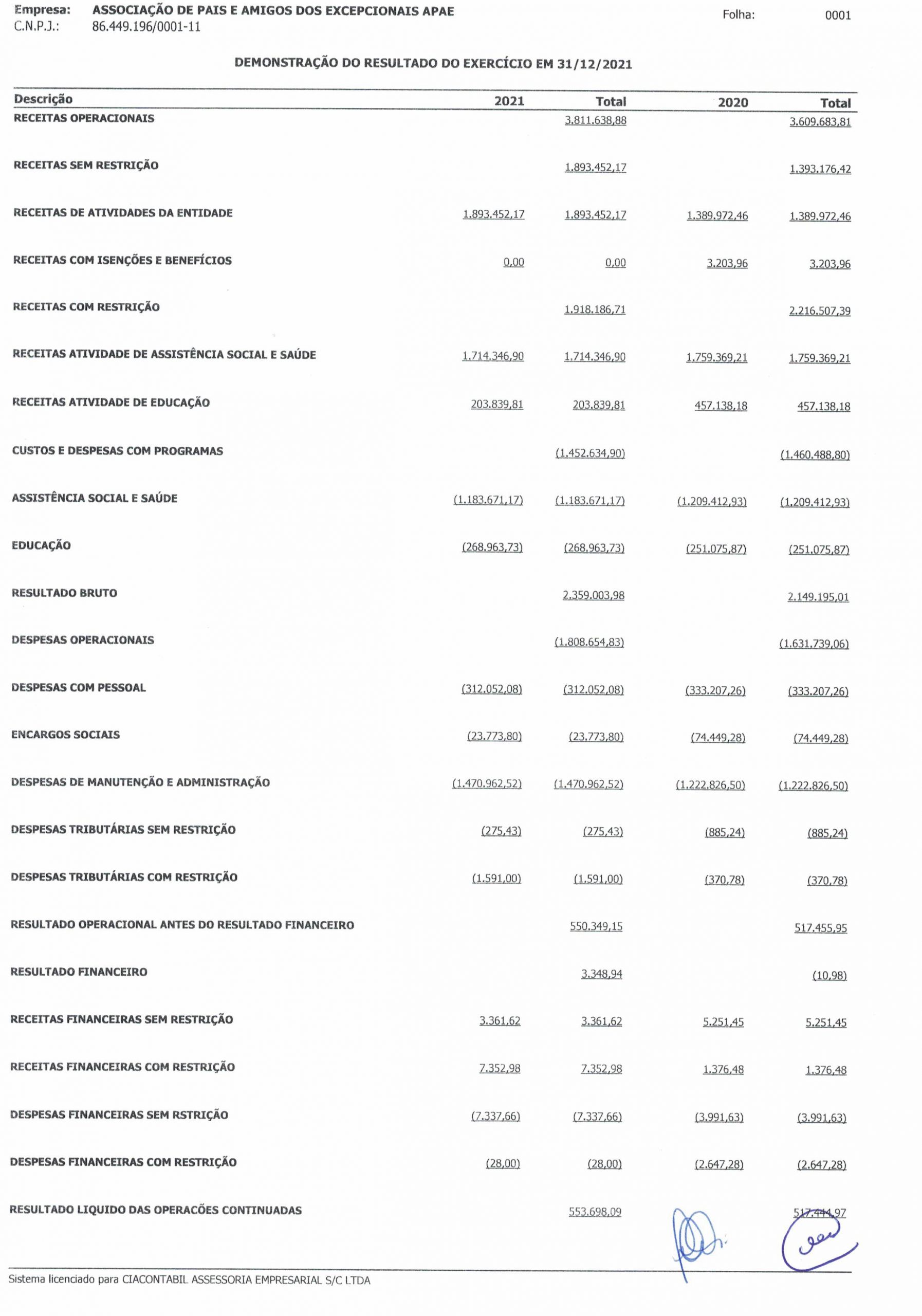 Empresa: ASSOCIAÇÃO DE PAIS E AMIGOS DOS EXCEPCIONAIS APAE
C.N.P.J.: 86.449.196/0001-11

Folha: 0001

DEMONSTRAÇÃO DO RESULTADO DO EXERCÍCIO EM 31/12/2021

| Descrição | 2021 | Total | 2020 | Total |
|---|---|---|---|---|
| RECEITAS OPERACIONAIS | | 3.811.638,88 | | 3.609.683,81 |
| RECEITAS SEM RESTRIÇÃO | | 1.893.452,17 | | 1.393.176,42 |
| RECEITAS DE ATIVIDADES DA ENTIDADE | 1.893.452,17 | 1.893.452,17 | 1.389.972,46 | 1.389.972,46 |
| RECEITAS COM ISENÇÕES E BENEFÍCIOS | 0,00 | 0,00 | 3.203,96 | 3.203,96 |
| RECEITAS COM RESTRIÇÃO | | 1.918.186,71 | | 2.216.507,39 |
| RECEITAS ATIVIDADE DE ASSISTÊNCIA SOCIAL E SAÚDE | 1.714.346,90 | 1.714.346,90 | 1.759.369,21 | 1.759.369,21 |
| RECEITAS ATIVIDADE DE EDUCAÇÃO | 203.839,81 | 203.839,81 | 457.138,18 | 457.138,18 |
| CUSTOS E DESPESAS COM PROGRAMAS | | (1.452.634,90) | | (1.460.488,80) |
| ASSISTÊNCIA SOCIAL E SAÚDE | (1.183.671,17) | (1.183.671,17) | (1.209.412,93) | (1.209.412,93) |
| EDUCAÇÃO | (268.963,73) | (268.963,73) | (251.075,87) | (251.075,87) |
| RESULTADO BRUTO | | 2.359.003,98 | | 2.149.195,01 |
| DESPESAS OPERACIONAIS | | (1.808.654,83) | | (1.631.739,06) |
| DESPESAS COM PESSOAL | (312.052,08) | (312.052,08) | (333.207,26) | (333.207,26) |
| ENCARGOS SOCIAIS | (23.773,80) | (23.773,80) | (74.449,28) | (74.449,28) |
| DESPESAS DE MANUTENÇÃO E ADMINISTRAÇÃO | (1.470.962,52) | (1.470.962,52) | (1.222.826,50) | (1.222.826,50) |
| DESPESAS TRIBUTÁRIAS SEM RESTRIÇÃO | (275,43) | (275,43) | (885,24) | (885,24) |
| DESPESAS TRIBUTÁRIAS COM RESTRIÇÃO | (1.591,00) | (1.591,00) | (370,78) | (370,78) |
| RESULTADO OPERACIONAL ANTES DO RESULTADO FINANCEIRO | | 550.349,15 | | 517.455,95 |
| RESULTADO FINANCEIRO | | 3.348,94 | | (10,98) |
| RECEITAS FINANCEIRAS SEM RESTRIÇÃO | 3.361,62 | 3.361,62 | 5.251,45 | 5.251,45 |
| RECEITAS FINANCEIRAS COM RESTRIÇÃO | 7.352,98 | 7.352,98 | 1.376,48 | 1.376,48 |
| DESPESAS FINANCEIRAS SEM RSTRIÇÃO | (7.337,66) | (7.337,66) | (3.991,63) | (3.991,63) |
| DESPESAS FINANCEIRAS COM RESTRIÇÃO | (28,00) | (28,00) | (2.647,28) | (2.647,28) |
| RESULTADO LIQUIDO DAS OPERACÕES CONTINUADAS | | 553.698,09 | | 517.444,97 |

Sistema licenciado para CIACONTABIL ASSESSORIA EMPRESARIAL S/C LTDA